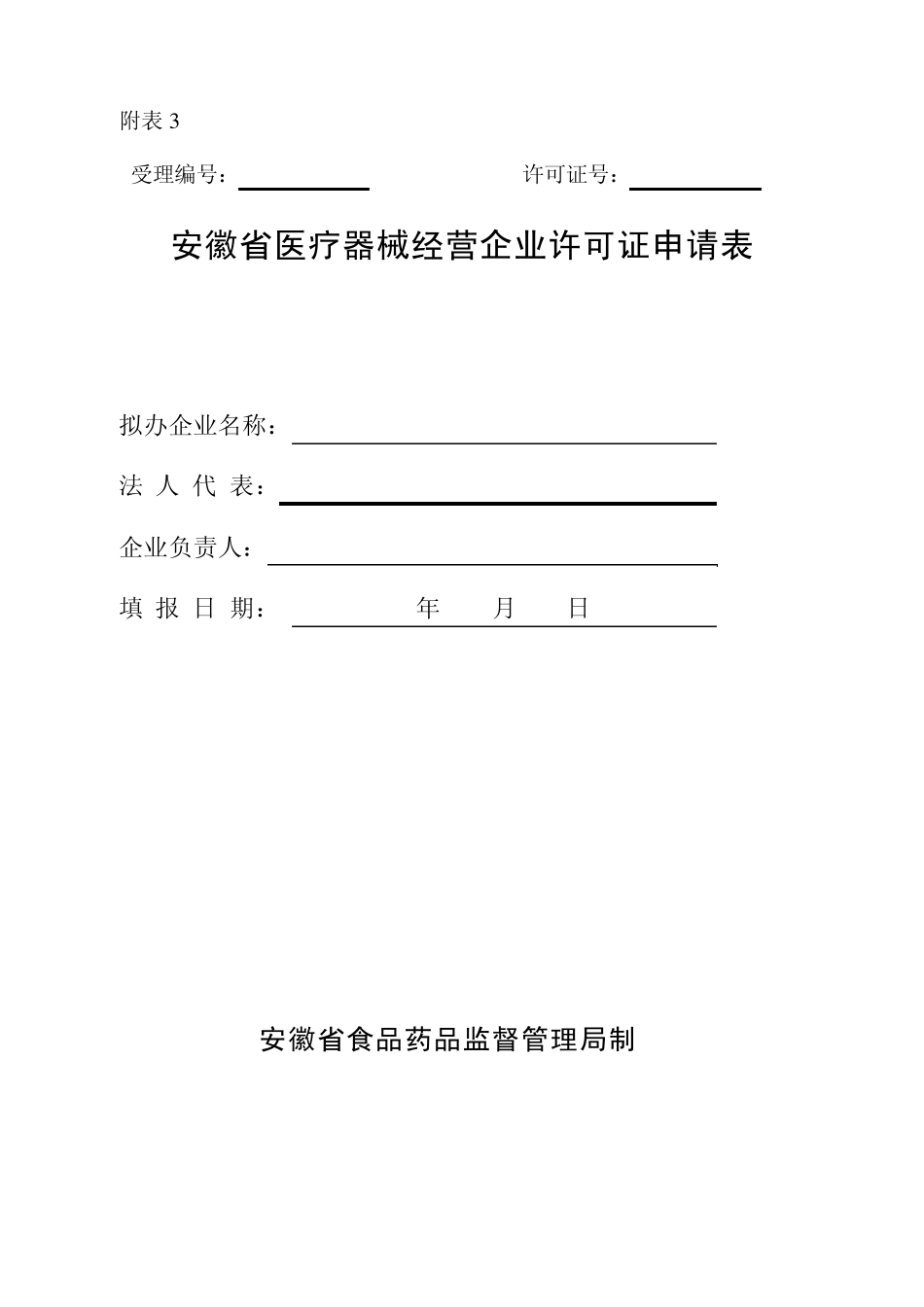 附表 3

受理编号：　　　　　　许可证号：

安徽省医疗器械经营企业许可证申请表

拟办企业名称：

法 人 代 表：

企业负责人：

填 报 日 期：　　　　年　　月　　日

安徽省食品药品监督管理局制